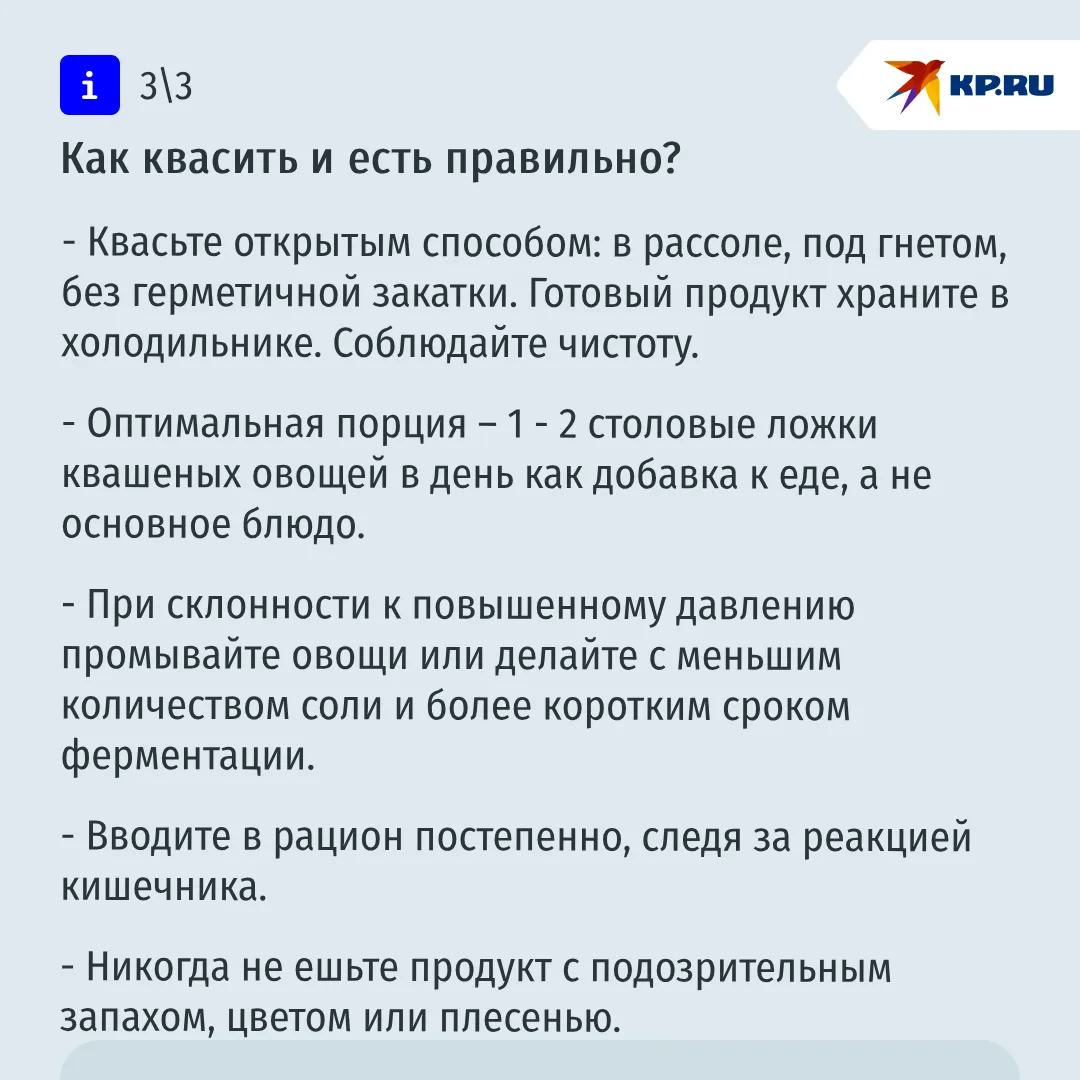 i 3\3

KP.RU

Как квасить и есть правильно?

- Квасьте открытым способом: в рассоле, под гнетом, без герметичной закатки. Готовый продукт храните в холодильнике. Соблюдайте чистоту.

- Оптимальная порция – 1 - 2 столовые ложки квашеных овощей в день как добавка к еде, а не основное блюдо.

- При склонности к повышенному давлению промывайте овощи или делайте с меньшим количеством соли и более коротким сроком ферментации.

- Вводите в рацион постепенно, следя за реакцией кишечника.

- Никогда не ешьте продукт с подозрительным запахом, цветом или плесенью.